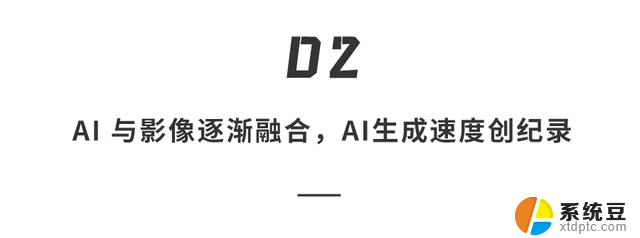 02

AI 与影像逐渐融合，AI生成速度创纪录

系统豆
xtdptc.com